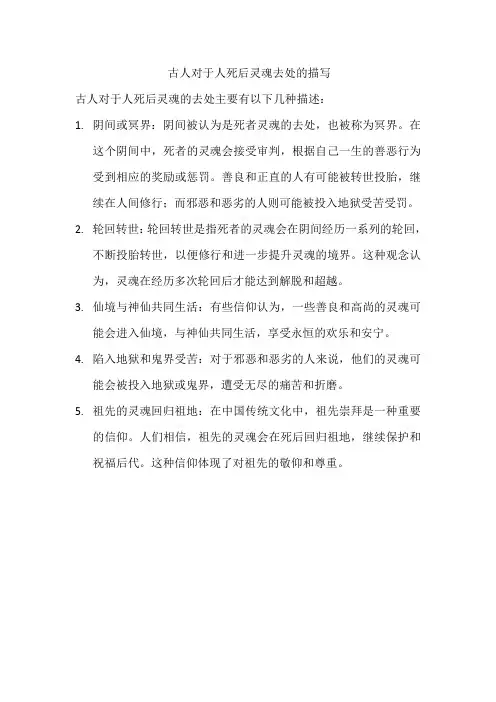 古人对于人死后灵魂去处的描写

古人对于人死后灵魂的去处主要有以下几种描述：

1. 阴间或冥界：阴间被认为是死者灵魂的去处，也被称为冥界。在这个阴间中，死者的灵魂会接受审判，根据自己一生的善恶行为受到相应的奖励或惩罚。善良和正直的人有可能被转世投胎，继续在人间修行；而邪恶和恶劣的人则可能被投入地狱受苦受罚。

2. 轮回转世：轮回转世是指死者的灵魂会在阴间经历一系列的轮回，不断投胎转世，以便修行和进一步提升灵魂的境界。这种观念认为，灵魂在经历多次轮回后才能达到解脱和超越。

3. 仙境与神仙共同生活：有些信仰认为，一些善良和高尚的灵魂可能会进入仙境，与神仙共同生活，享受永恒的欢乐和安宁。

4. 陷入地狱和鬼界受苦：对于邪恶和恶劣的人来说，他们的灵魂可能会被投入地狱或鬼界，遭受无尽的痛苦和折磨。

5. 祖先的灵魂回归祖地：在中国传统文化中，祖先崇拜是一种重要的信仰。人们相信，祖先的灵魂会在死后回归祖地，继续保护和祝福后代。这种信仰体现了对祖先的敬仰和尊重。